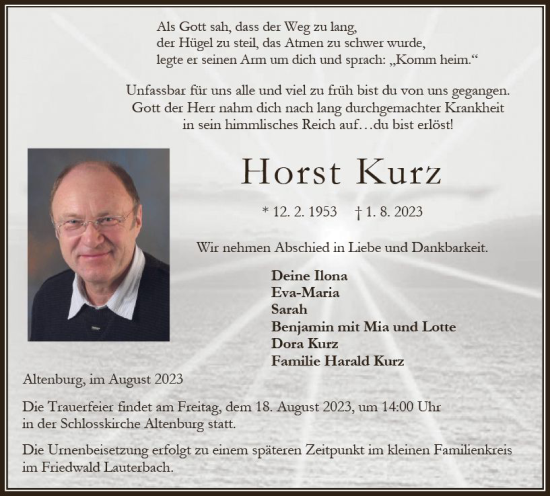 Als Gott sah, dass der Weg zu lang,
der Hügel zu steil, das Atmen zu schwer wurde,
legte er seinen Arm um dich und sprach: „Komm heim.“

Unfassbar für uns alle und viel zu früh bist du von uns gegangen.
Gott der Herr nahm dich nach lang durchgemachter Krankheit
in sein himmlisches Reich auf…du bist erlöst!

Horst Kurz

* 12. 2. 1953 † 1. 8. 2023

Wir nehmen Abschied in Liebe und Dankbarkeit.

Deine Ilona
Eva-Maria
Sarah
Benjamin mit Mia und Lotte
Dora Kurz
Familie Harald Kurz

Altenburg, im August 2023

Die Trauerfeier findet am Freitag, dem 18. August 2023, um 14:00 Uhr in der Schlosskirche Altenburg statt.

Die Urnenbeisetzung erfolgt zu einem späteren Zeitpunkt im kleinen Familienkreis im Friedwald Lauterbach.